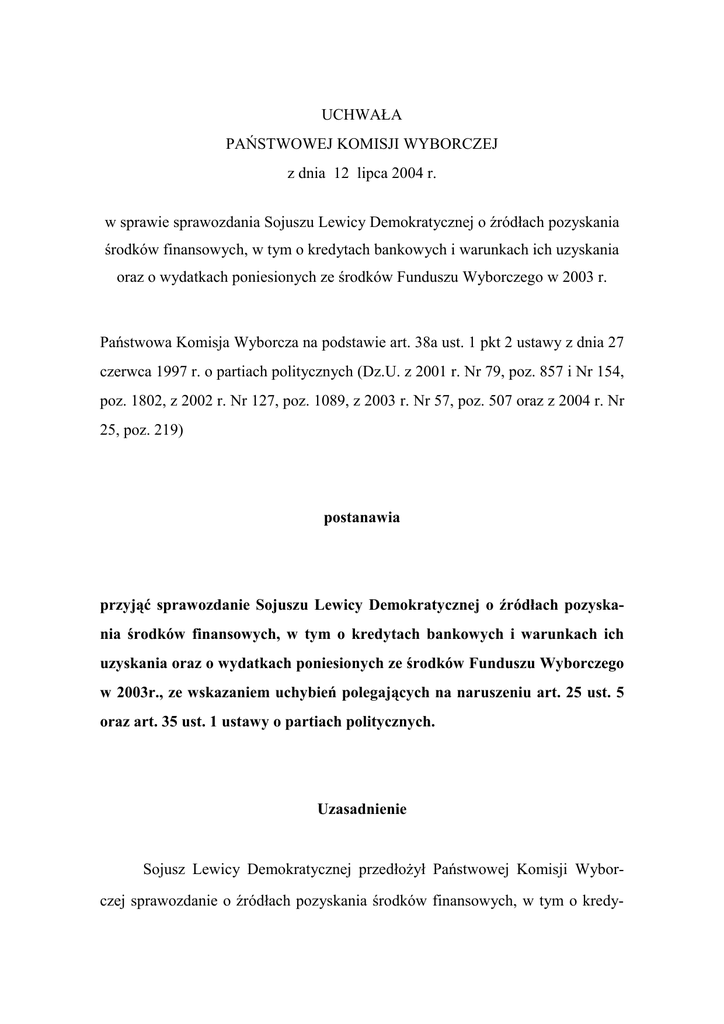 UCHWAŁA
PAŃSTWOWEJ KOMISJI WYBORCZEJ
z dnia 12 lipca 2004 r.

w sprawie sprawozdania Sojuszu Lewicy Demokratycznej o źródłach pozyskania środków finansowych, w tym o kredytach bankowych i warunkach ich uzyskania oraz o wydatkach poniesionych ze środków Funduszu Wyborczego w 2003 r.

Państwowa Komisja Wyborcza na podstawie art. 38a ust. 1 pkt 2 ustawy z dnia 27 czerwca 1997 r. o partiach politycznych (Dz.U. z 2001 r. Nr 79, poz. 857 i Nr 154, poz. 1802, z 2002 r. Nr 127, poz. 1089, z 2003 r. Nr 57, poz. 507 oraz z 2004 r. Nr 25, poz. 219)

postanawia

przyjąć sprawozdanie Sojuszu Lewicy Demokratycznej o źródłach pozyskania środków finansowych, w tym o kredytach bankowych i warunkach ich uzyskania oraz o wydatkach poniesionych ze środków Funduszu Wyborczego w 2003r., ze wskazaniem uchybień polegających na naruszeniu art. 25 ust. 5 oraz art. 35 ust. 1 ustawy o partiach politycznych.

Uzasadnienie

Sojusz Lewicy Demokratycznej przedłożył Państwowej Komisji Wyborczej sprawozdanie o źródłach pozyskania środków finansowych, w tym o kredy-